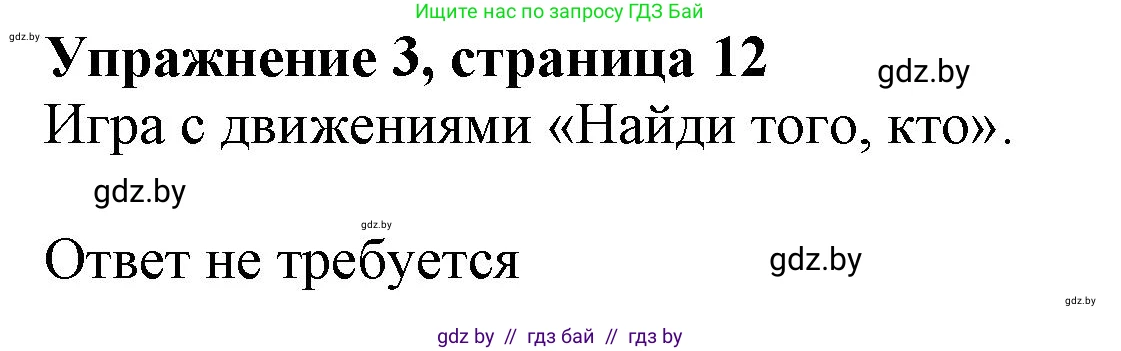 Ищите нас по запросу ГДЗ Бай

gdz.by

Упражнение 3, страница 12

gdz.by

Игра с движениями «Найди того, кто».

gdz.by

gdz.by

Ответ не требуется

gdz.by

gdz.by

gdz by // гдз бай // гдз by